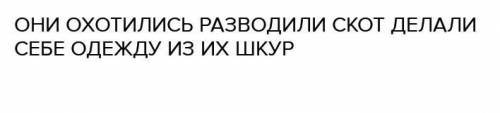 ОНИ ОХОТИЛИСЬ РАЗВОДИЛИ СКОТ ДЕЛАЛИ СЕБЕ ОДЕЖДУ ИЗ ИХ ШКУР